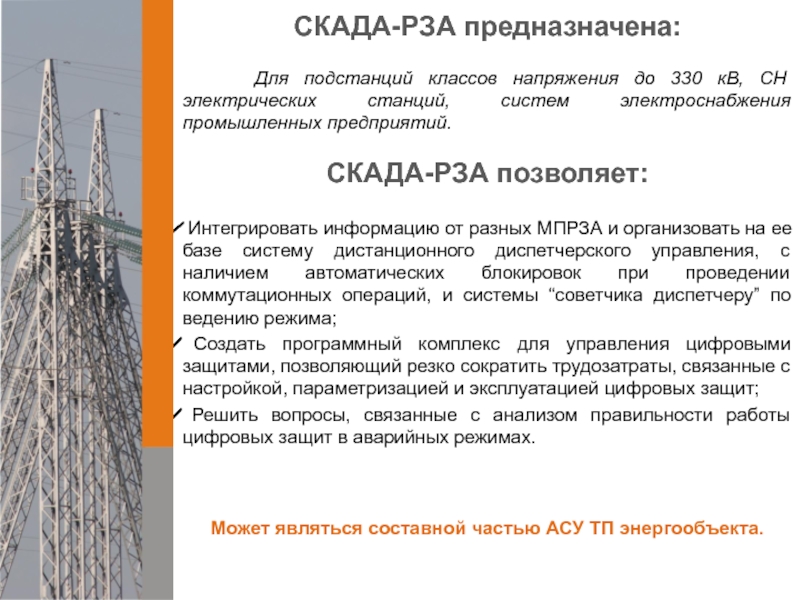 СКАДА-РЗА предназначена:

Для подстанций классов напряжения до 330 кВ, СН электрических станций, систем электроснабжения промышленных предприятий.

СКАДА-РЗА позволяет:

✓ Интегрировать информацию от разных МПРЗА и организовать на ее базе систему дистанционного диспетчерского управления, с наличием автоматических блокировок при проведении коммутационных операций, и системы “советчика диспетчеру” по ведению режима;

✓ Создать программный комплекс для управления цифровыми защитами, позволяющий резко сократить трудозатраты, связанные с настройкой, параметризацией и эксплуатацией цифровых защит;

✓ Решить вопросы, связанные с анализом правильности работы цифровых защит в аварийных режимах.

Может являться составной частью АСУ ТП энергообъекта.